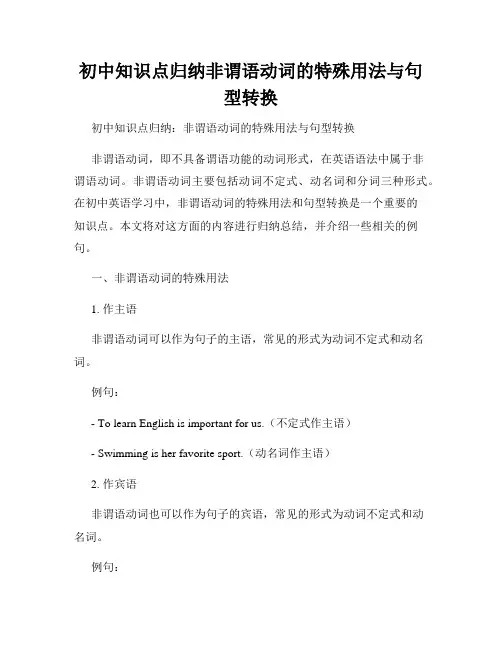 初中知识点归纳非谓语动词的特殊用法与句型转换

初中知识点归纳：非谓语动词的特殊用法与句型转换

非谓语动词，即不具备谓语功能的动词形式，在英语语法中属于非谓语动词。非谓语动词主要包括动词不定式、动名词和分词三种形式。在初中英语学习中，非谓语动词的特殊用法和句型转换是一个重要的知识点。本文将对这方面的内容进行归纳总结，并介绍一些相关的例句。

一、非谓语动词的特殊用法

1. 作主语

非谓语动词可以作为句子的主语，常见的形式为动词不定式和动名词。

例句：

- To learn English is important for us.（不定式作主语）

- Swimming is her favorite sport.（动名词作主语）

2. 作宾语

非谓语动词也可以作为句子的宾语，常见的形式为动词不定式和动名词。

例句：